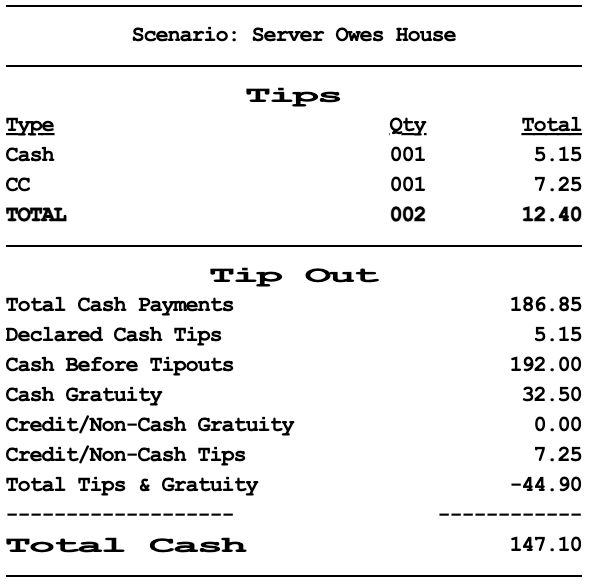 Scenario: Server Owes House

Tips

| Type | Qty | Total |
|---|---|---|
| Cash | 001 | 5.15 |
| CC | 001 | 7.25 |
| TOTAL | 002 | 12.40 |

Tip Out

Total Cash Payments 186.85
Declared Cash Tips 5.15
Cash Before Tipouts 192.00
Cash Gratuity 32.50
Credit/Non-Cash Gratuity 0.00
Credit/Non-Cash Tips 7.25
Total Tips & Gratuity -44.90
------------------ -----------
Total Cash 147.10